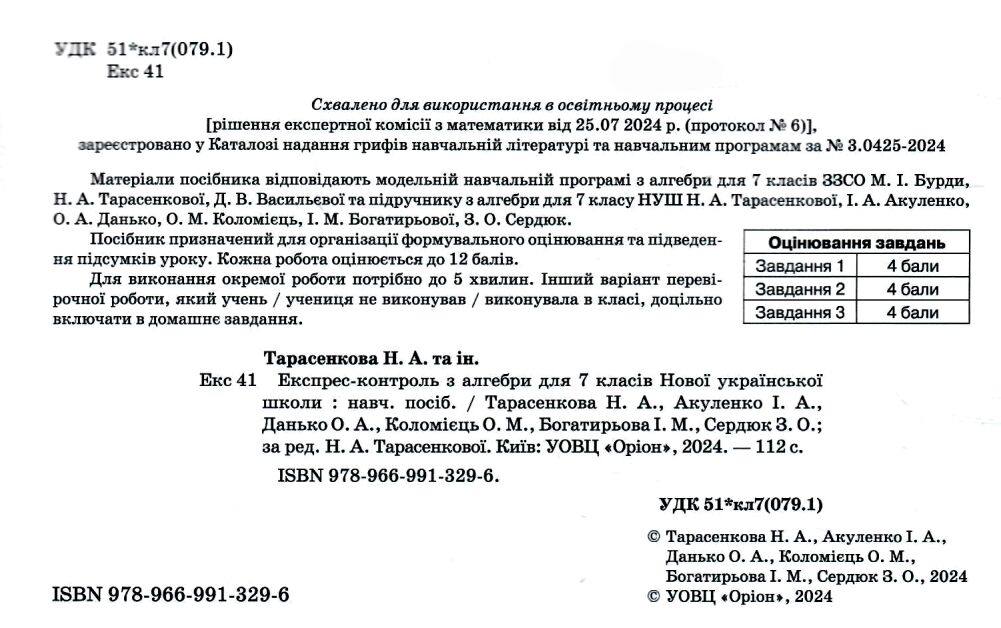 УДК 51*кл7(079.1)
Екс 41

Схвалено для використання в освітньому процесі
[рішення експертної комісії з математики від 25.07 2024 р. (протокол № 6)],
зареєстровано у Каталозі надання грифів навчальній літературі та навчальним програмам за № 3.0425-2024

Матеріали посібника відповідають модельній навчальній програмі з алгебри для 7 класів ЗЗСО М. І. Бурди, Н. А. Тарасенкової, Д. В. Васильєвої та підручнику з алгебри для 7 класу НУШ Н. А. Тарасенкової, І. А. Акуленко, О. А. Данько, О. М. Коломієць, І. М. Богатирьової, З. О. Сердюк.

Посібник призначений для організації формувального оцінювання та підведення підсумків уроку. Кожна робота оцінюється до 12 балів.

Для виконання окремої роботи потрібно до 5 хвилин. Інший варіант перевірочної роботи, який учень / учениця не виконував / виконувала в класі, доцільно включати в домашнє завдання.

| Оцінювання завдань | |
|---|---|
| Завдання 1 | 4 бали |
| Завдання 2 | 4 бали |
| Завдання 3 | 4 бали |

Тарасенкова Н. А. та ін.
Екс 41 Експрес-контроль з алгебри для 7 класів Нової української школи : навч. посіб. / Тарасенкова Н. А., Акуленко І. А., Данько О. А., Коломієць О. М., Богатирьова І. М., Сердюк З. О.; за ред. Н. А. Тарасенкової. Київ: УОВЦ «Оріон», 2024. — 112 с.
ISBN 978-966-991-329-6.

УДК 51*кл7(079.1)

© Тарасенкова Н. А., Акуленко І. А., Данько О. А., Коломієць О. М., Богатирьова І. М., Сердюк З. О., 2024
© УОВЦ «Оріон», 2024

ISBN 978-966-991-329-6